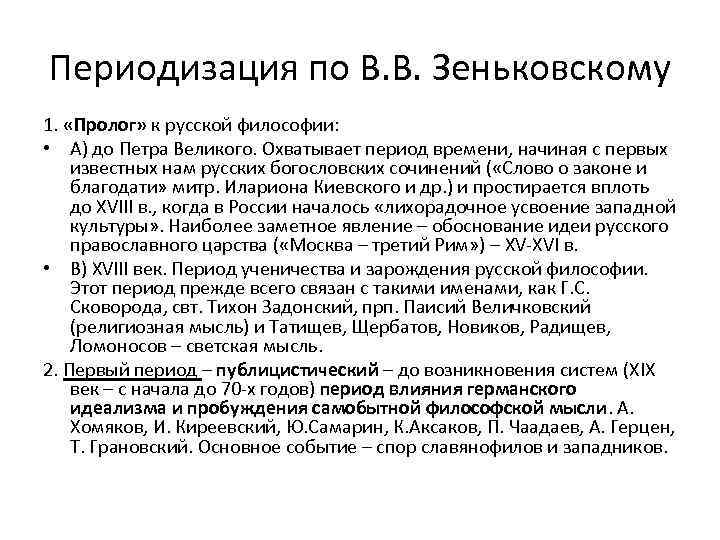 Периодизация по В.В. Зеньковскому

1. «Пролог» к русской философии:

• А) до Петра Великого. Охватывает период времени, начиная с первых известных нам русских богословских сочинений («Слово о законе и благодати» митр. Илариона Киевского и др.) и простирается вплоть до XVIII в., когда в России началось «лихорадочное усвоение западной культуры». Наиболее заметное явление – обоснование идеи русского православного царства («Москва – третий Рим») – XV-XVI в.

• В) XVIII век. Период ученичества и зарождения русской философии. Этот период прежде всего связан с такими именами, как Г.С. Сковорода, свт. Тихон Задонский, прп. Паисий Величковский (религиозная мысль) и Татищев, Щербатов, Новиков, Радищев, Ломоносов – светская мысль.

2. Первый период – публицистический – до возникновения систем (XIX век – с начала до 70-х годов) период влияния германского идеализма и пробуждения самобытной философской мысли. А. Хомяков, И. Киреевский, Ю.Самарин, К.Аксаков, П. Чаадаев, А. Герцен, Т. Грановский. Основное событие – спор славянофилов и западников.